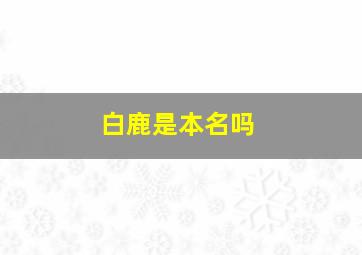 白鹿是本名吗